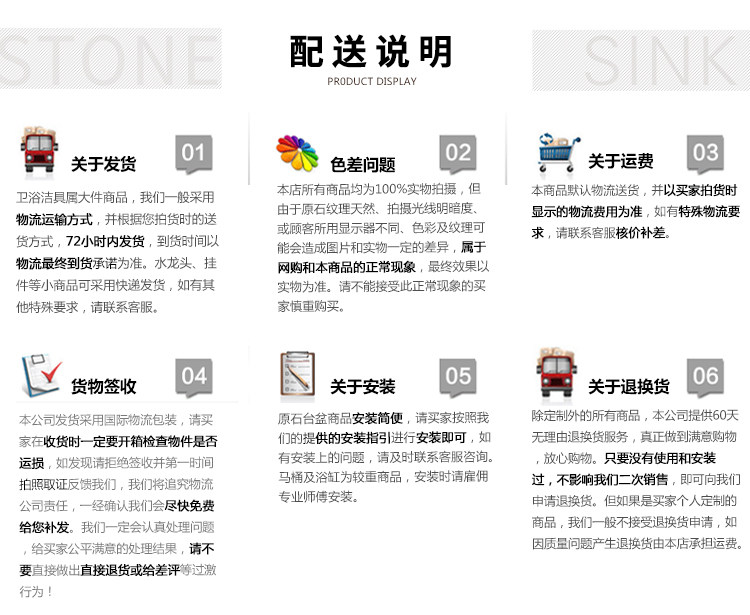 STONE

配送说明
PR0DUCT DISPLAY

SINK

关于发货 01

卫浴洁具属大件商品，我们一般采用物流运输方式，并根据您拍货时的送货方式，72小时内发货，到货时间以物流最终到货承诺为准。水龙头、挂件等小商品可采用快递发货，如有其他特殊要求，请联系客服。

色差问题 02

本店所有商品均为100%实物拍摄，但由于原石纹理天然、拍摄光线明暗度、或顾客所用显示器不同、色彩及纹理可能会造成图片和实物一定的差异，属于网购和本商品的正常现象，最终效果以实物为准。请不能接受此正常现象的买家慎重购买。

关于运费 03

本商品默认物流送货，并以买家拍货时显示的物流费用为准，如有特殊物流要求，请联系客服核价补差。

货物签收 04

本公司发货采用国际物流包装，请买家在收货时一定要开箱检查物件是否运损，如发现请拒绝签收并第一时间拍照取证反馈我们，我们将追究物流公司责任，一经确认我们会尽快免费给您补发。我们一定会认真处理问题，给买家公平满意的处理结果，请不要直接做出直接退货或给差评等过激行为！

关于安装 05

原石台盆商品安装简便，请买家按照我们的提供的安装指引进行安装即可，如有安装上的问题，请及时联系客服咨询。马桶及浴缸为较重商品，安装时请雇佣专业师傅安装。

关于退换货 06

除定制外的所有商品，本公司提供60天无理由退换货服务，真正做到满意购物，放心购物。只要没有使用和安装过，不影响我们二次销售，即可向我们申请退换货。但如果是买家个人定制的商品，我们一般不接受退换货申请，如因质量问题产生退换货由本店承担运费。